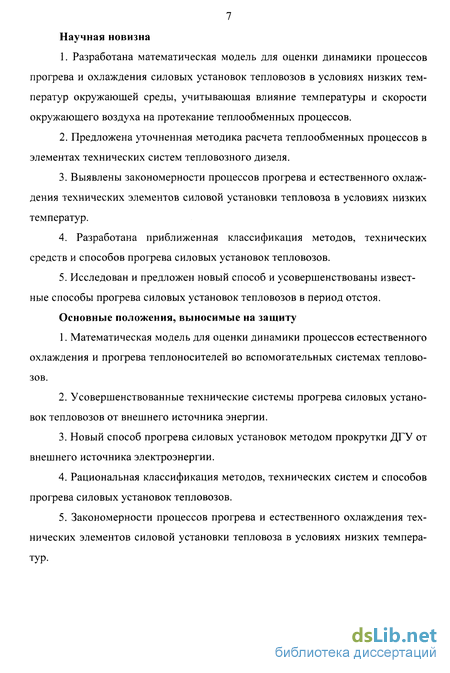 7

Научная новизна

1. Разработана математическая модель для оценки динамики процессов прогрева и охлаждения силовых установок тепловозов в условиях низких температур окружающей среды, учитывающая влияние температуры и скорости окружающего воздуха на протекание теплообменных процессов.

2. Предложена уточненная методика расчета теплообменных процессов в элементах технических систем тепловозного дизеля.

3. Выявлены закономерности процессов прогрева и естественного охлаждения технических элементов силовой установки тепловоза в условиях низких температур.

4. Разработана приближенная классификация методов, технических средств и способов прогрева силовых установок тепловозов.

5. Исследован и предложен новый способ и усовершенствованы известные способы прогрева силовых установок тепловозов в период отстоя.

Основные положения, выносимые на защиту

1. Математическая модель для оценки динамики процессов естественного охлаждения и прогрева теплоносителей во вспомогательных системах тепловозов.

2. Усовершенствованные технические системы прогрева силовых установок тепловозов от внешнего источника энергии.

3. Новый способ прогрева силовых установок методом прокрутки ДГУ от внешнего источника электроэнергии.

4. Рациональная классификация методов, технических систем и способов прогрева силовых установок тепловозов.

5. Закономерности процессов прогрева и естественного охлаждения технических элементов силовой установки тепловоза в условиях низких температур.

dsLib.net
библиотека диссертаций